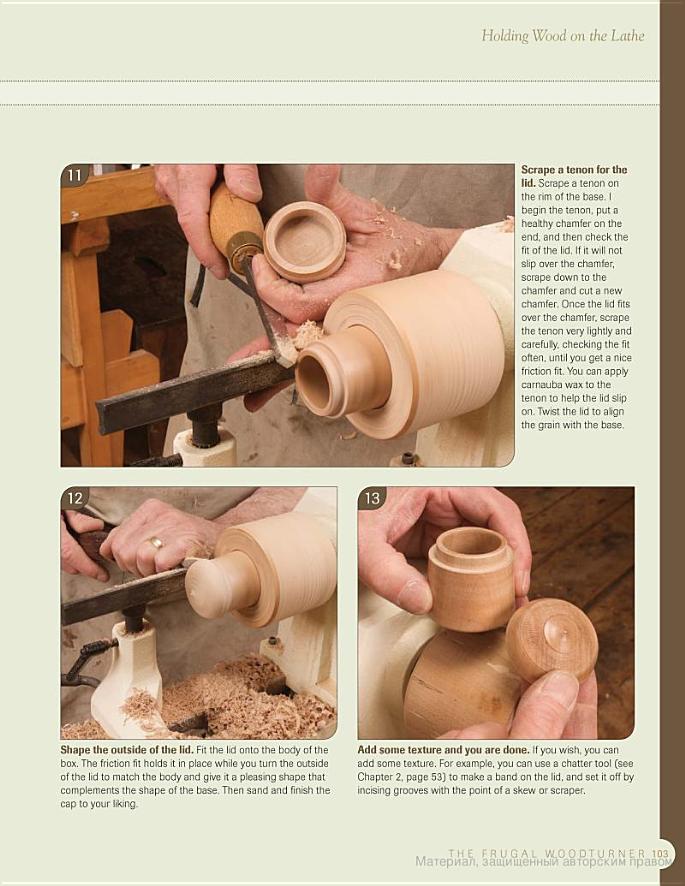 Holding Wood on the Lathe

11

**Scrape a tenon for the lid.** Scrape a tenon on the rim of the base. I begin the tenon, put a healthy chamfer on the end, and then check the fit of the lid. If it will not slip over the chamfer, scrape down to the chamfer and cut a new chamfer. Once the lid fits over the chamfer, scrape the tenon very lightly and carefully, checking the fit often, until you get a nice friction fit. You can apply carnauba wax to the tenon to help the lid slip on. Twist the lid to align the grain with the base.

12

**Shape the outside of the lid.** Fit the lid onto the body of the box. The friction fit holds it in place while you turn the outside of the lid to match the body and give it a pleasing shape that complements the shape of the base. Then sand and finish the cap to your liking.

13

**Add some texture and you are done.** If you wish, you can add some texture. For example, you can use a chatter tool (see Chapter 2, page 53) to make a band on the lid, and set it off by incising grooves with the point of a skew or scraper.

THE FRUGAL WOODTURNER 103
Материал, защищенный авторским правом